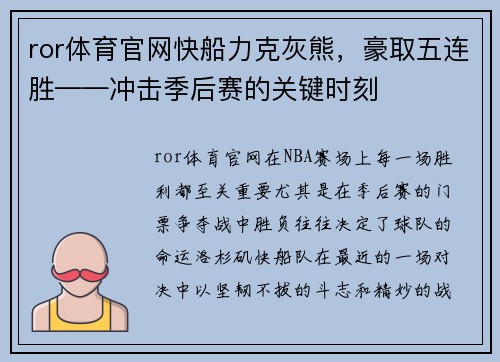 ror体育官网快船力克灰熊，豪取五连胜——冲击季后赛的关键时刻

ror体育官网在NBA赛场上每一场胜利都至关重要尤其是在季后赛的门票争夺战中胜负往往决定了球队的命运洛杉矶快船队在最近的一场对决中以坚韧不拔的斗志和精妙的战